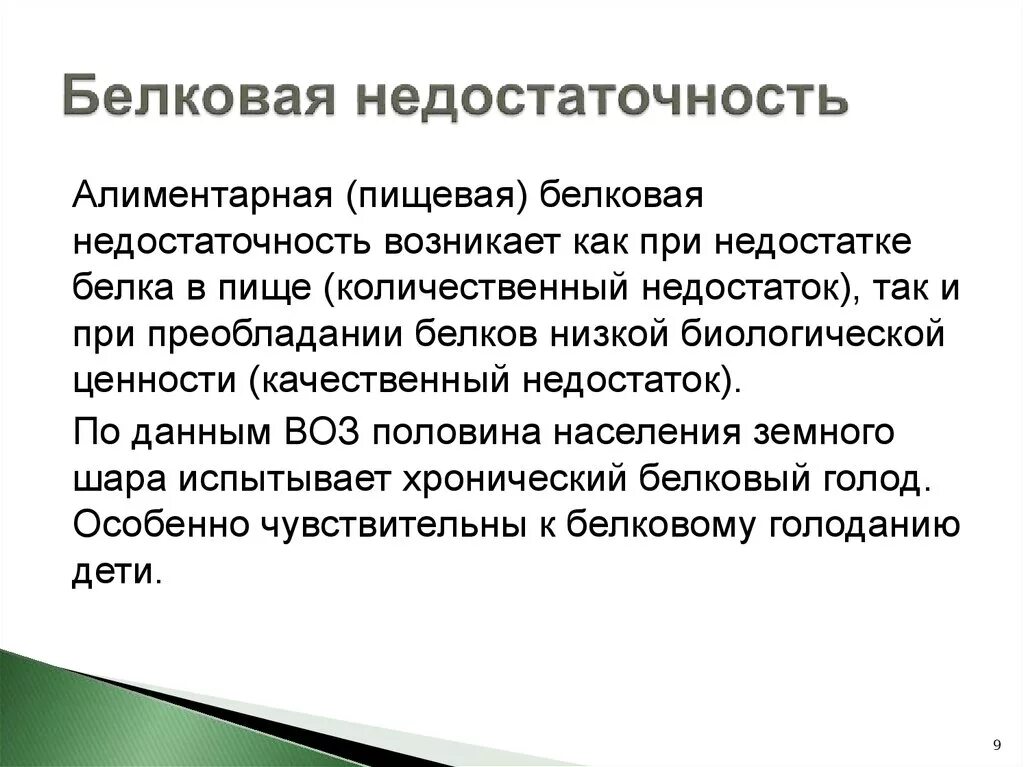 Белковая недостаточность

Алиментарная (пищевая) белковая недостаточность возникает как при недостатке белка в пище (количественный недостаток), так и при преобладании белков низкой биологической ценности (качественный недостаток).

По данным ВОЗ половина населения земного шара испытывает хронический белковый голод. Особенно чувствительны к белковому голоданию дети.

9